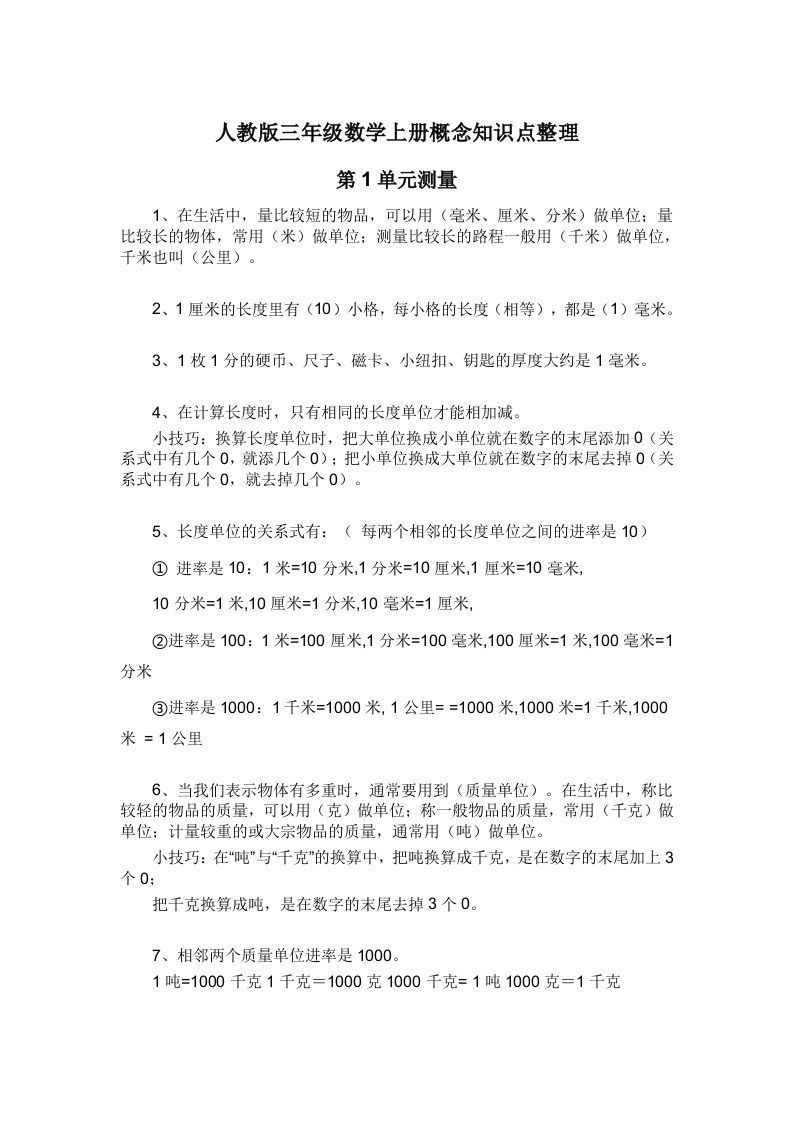 人教版三年级数学上册概念知识点整理

第 1 单元测量

1、在生活中，量比较短的物品，可以用（毫米、厘米、分米）做单位；量比较长的物体，常用（米）做单位；测量比较长的路程一般用（千米）做单位，千米也叫（公里）。

2、1 厘米的长度里有（10）小格，每小格的长度（相等），都是（1）毫米。

3、1 枚 1 分的硬币、尺子、磁卡、小纽扣、钥匙的厚度大约是 1 毫米。

4、在计算长度时，只有相同的长度单位才能相加减。

小技巧：换算长度单位时，把大单位换成小单位就在数字的末尾添加 0（关系式中有几个 0，就添几个 0）；把小单位换成大单位就在数字的末尾去掉 0（关系式中有几个 0，就去掉几个 0）。

5、长度单位的关系式有：（ 每两个相邻的长度单位之间的进率是 10）

① 进率是 10：1 米=10 分米,1 分米=10 厘米,1 厘米=10 毫米,

10 分米=1 米,10 厘米=1 分米,10 毫米=1 厘米,

②进率是 100：1 米=100 厘米,1 分米=100 毫米,100 厘米=1 米,100 毫米=1 分米

③进率是 1000：1 千米=1000 米, 1 公里= =1000 米,1000 米=1 千米,1000 米 = 1 公里

6、当我们表示物体有多重时，通常要用到（质量单位）。在生活中，称比较轻的物品的质量，可以用（克）做单位；称一般物品的质量，常用（千克）做单位；计量较重的或大宗物品的质量，通常用（吨）做单位。

小技巧：在“吨”与“千克”的换算中，把吨换算成千克，是在数字的末尾加上 3 个 0；

把千克换算成吨，是在数字的末尾去掉 3 个 0。

7、相邻两个质量单位进率是 1000。

1 吨=1000 千克 1 千克＝1000 克 1000 千克= 1 吨 1000 克＝1 千克